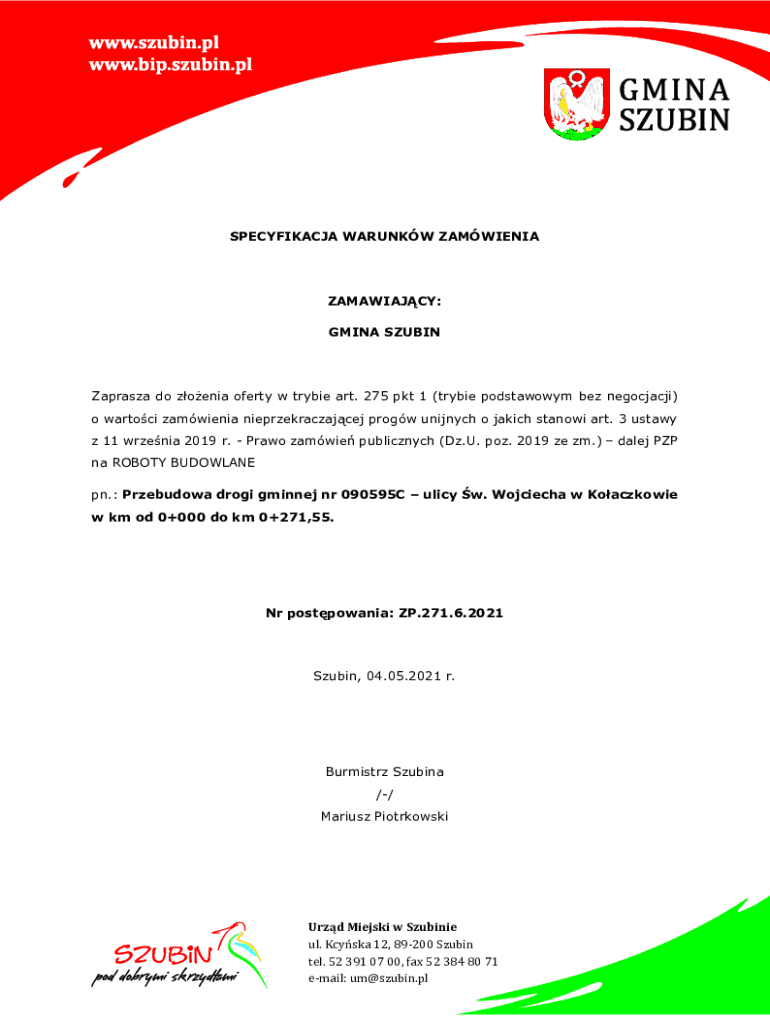 www.szubin.pl
www.bip.szubin.pl

GMINA SZUBIN

SPECYFIKACJA WARUNKÓW ZAMÓWIENIA

ZAMAWIAJĄCY:

GMINA SZUBIN

Zaprasza do złożenia oferty w trybie art. 275 pkt 1 (trybie podstawowym bez negocjacji) o wartości zamówienia nieprzekraczającej progów unijnych o jakich stanowi art. 3 ustawy z 11 września 2019 r. - Prawo zamówień publicznych (Dz.U. poz. 2019 ze zm.) – dalej PZP na ROBOTY BUDOWLANE

pn.: Przebudowa drogi gminnej nr 090595C – ulicy Św. Wojciecha w Kołaczkowie w km od 0+000 do km 0+271,55.

Nr postępowania: ZP.271.6.2021

Szubin, 04.05.2021 r.

Burmistrz Szubina
/-/
Mariusz Piotrkowski

SZUBIN
pod dobrymi skrzydłami

Urząd Miejski w Szubinie
ul. Kcyńska 12, 89-200 Szubin
tel. 52 391 07 00, fax 52 384 80 71
e-mail: um@szubin.pl